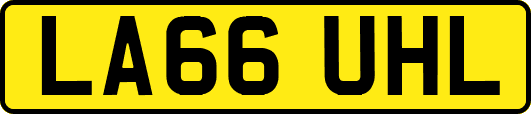 LA66 UHL